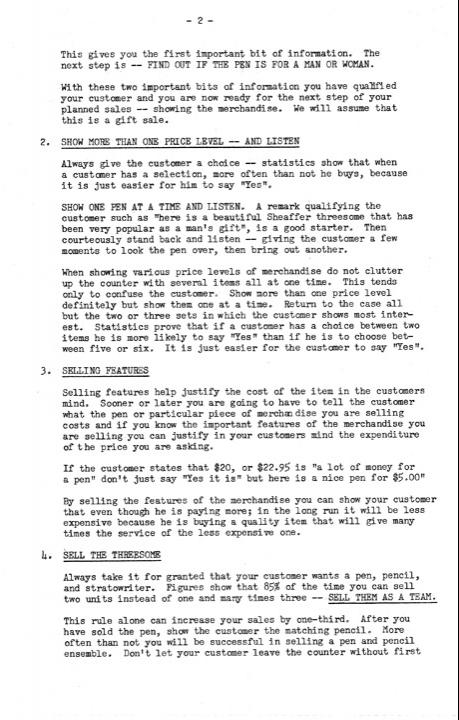 - 2 -

This gives you the first important bit of information. The next step is -- FIND OUT IF THE PEN IS FOR A MAN OR WOMAN.

With these two important bits of information you have qualified your customer and you are now ready for the next step of your planned sales -- showing the merchandise. We will assume that this is a gift sale.

2. SHOW MORE THAN ONE PRICE LEVEL -- AND LISTEN

Always give the customer a choice -- statistics show that when a customer has a selection, more often than not he buys, because it is just easier for him to say "Yes".

SHOW ONE PEN AT A TIME AND LISTEN. A remark qualifying the customer such as "here is a beautiful Sheaffer threesome that has been very popular as a man's gift", is a good starter. Then courteously stand back and listen -- giving the customer a few moments to look the pen over, then bring out another.

When showing various price levels of merchandise do not clutter up the counter with several items all at one time. This tends only to confuse the customer. Show more than one price level definitely but show them one at a time. Return to the case all but the two or three sets in which the customer shows most interest. Statistics prove that if a customer has a choice between two items he is more likely to say "Yes" than if he is to choose between five or six. It is just easier for the customer to say "Yes".

3. SELLING FEATURES

Selling features help justify the cost of the item in the customers mind. Sooner or later you are going to have to tell the customer what the pen or particular piece of merchandise you are selling costs and if you know the important features of the merchandise you are selling you can justify in your customers mind the expenditure of the price you are asking.

If the customer states that $20, or $22.95 is "a lot of money for a pen" don't just say "Yes it is" but here is a nice pen for $5.00"

By selling the features of the merchandise you can show your customer that even though he is paying more; in the long run it will be less expensive because he is buying a quality item that will give many times the service of the less expensive one.

4. SELL THE THREESOME

Always take it for granted that your customer wants a pen, pencil, and stratowriter. Figures show that 85% of the time you can sell two units instead of one and many times three -- SELL THEM AS A TEAM.

This rule alone can increase your sales by one-third. After you have sold the pen, show the customer the matching pencil. More often than not you will be successful in selling a pen and pencil ensemble. Don't let your customer leave the counter without first